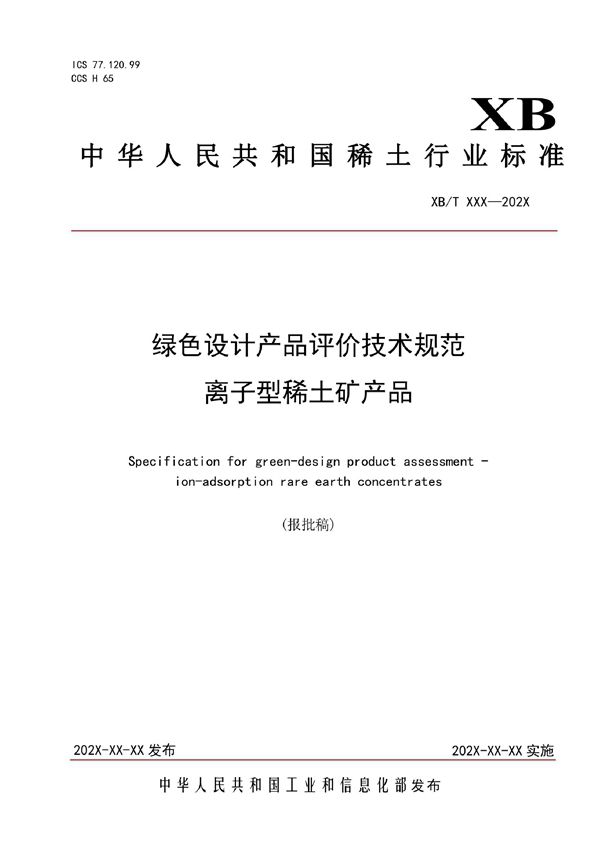 ICS 77.120.99
CCS H 65

XB

中华人民共和国稀土行业标准

XB/T XXX—202X

绿色设计产品评价技术规范
离子型稀土矿产品

Specification for green-design product assessment - ion-adsorption rare earth concentrates

(报批稿)

202X-XX-XX 发布

202X-XX-XX 实施

中华人民共和国工业和信息化部发布